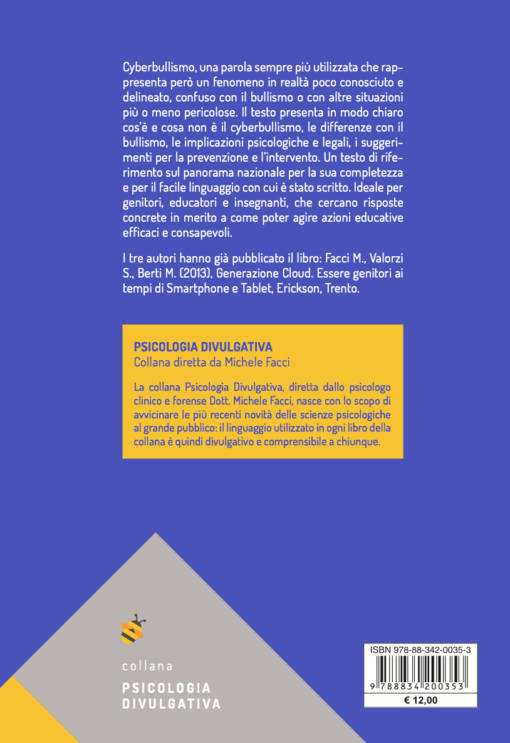 Cyberbullismo, una parola sempre più utilizzata che rappresenta però un fenomeno in realtà poco conosciuto e delineato, confuso con il bullismo o con altre situazioni più o meno pericolose. Il testo presenta in modo chiaro cos'è e cosa non è il cyberbullismo, le differenze con il bullismo, le implicazioni psicologiche e legali, i suggerimenti per la prevenzione e l'intervento. Un testo di riferimento sul panorama nazionale per la sua completezza e per il facile linguaggio con cui è stato scritto. Ideale per genitori, educatori e insegnanti, che cercano risposte concrete in merito a come poter agire azioni educative efficaci e consapevoli.

I tre autori hanno già pubblicato il libro: Facci M., Valorzi S., Berti M. (2013), Generazione Cloud. Essere genitori ai tempi di Smartphone e Tablet, Erickson, Trento.

PSICOLOGIA DIVULGATIVA
Collana diretta da Michele Facci

La collana Psicologia Divulgativa, diretta dallo psicologo clinico e forense Dott. Michele Facci, nasce con lo scopo di avvicinare le più recenti novità delle scienze psicologiche al grande pubblico: il linguaggio utilizzato in ogni libro della collana è quindi divulgativo e comprensibile a chiunque.

collana
PSICOLOGIA
DIVULGATIVA

ISBN 978-88-342-0035-3
9 788834 200353
€ 12,00